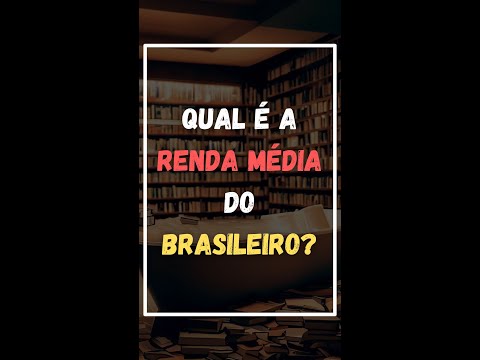 QUAL É A RENDA MÉDIA DO BRASILEIRO?